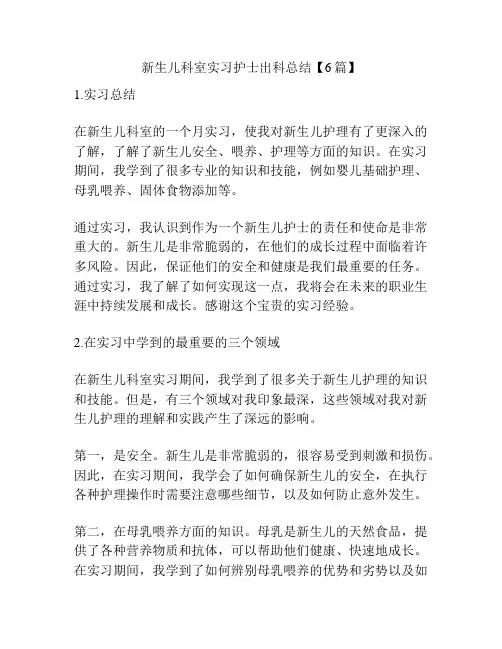 新生儿科室实习护士出科总结【6篇】

1.实习总结

在新生儿科室的一个月实习，使我对新生儿护理有了更深入的了解，了解了新生儿安全、喂养、护理等方面的知识。在实习期间，我学到了很多专业的知识和技能，例如婴儿基础护理、母乳喂养、固体食物添加等。

通过实习，我认识到作为一个新生儿护士的责任和使命是非常重大的。新生儿是非常脆弱的，在他们的成长过程中面临着许多风险。因此，保证他们的安全和健康是我们最重要的任务。通过实习，我了解了如何实现这一点，我将会在未来的职业生涯中持续发展和成长。感谢这个宝贵的实习经验。

2.在实习中学到的最重要的三个领域

在新生儿科室实习期间，我学到了很多关于新生儿护理的知识和技能。但是，有三个领域对我印象最深，这些领域对我对新生儿护理的理解和实践产生了深远的影响。

第一，是安全。新生儿是非常脆弱的，很容易受到刺激和损伤。因此，在实习期间，我学会了如何确保新生儿的安全，在执行各种护理操作时需要注意哪些细节，以及如何防止意外发生。

第二，在母乳喂养方面的知识。母乳是新生儿的天然食品，提供了各种营养物质和抗体，可以帮助他们健康、快速地成长。在实习期间，我学到了如何辨别母乳喂养的优势和劣势以及如